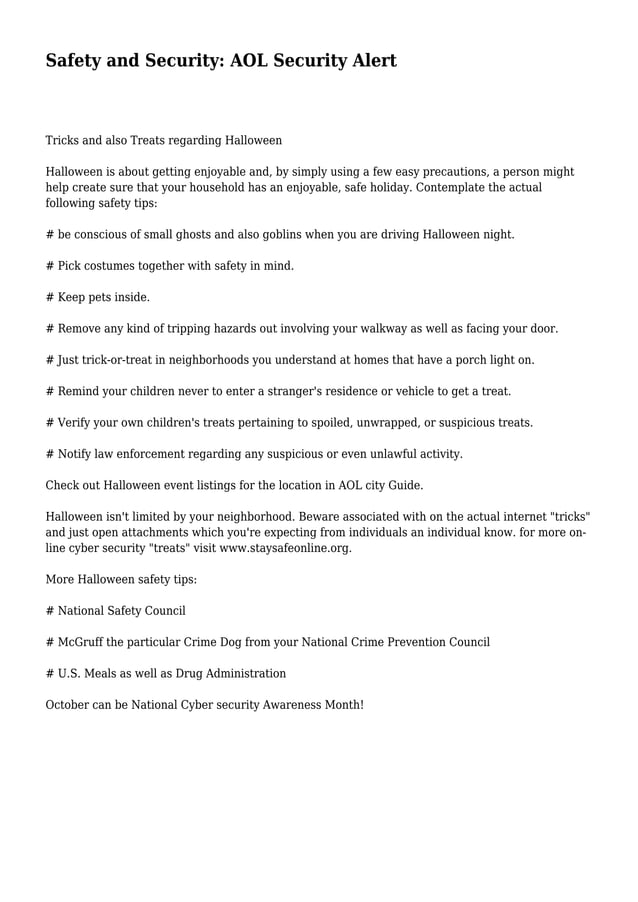 Safety and Security: AOL Security Alert

Tricks and also Treats regarding Halloween

Halloween is about getting enjoyable and, by simply using a few easy precautions, a person might help create sure that your household has an enjoyable, safe holiday. Contemplate the actual following safety tips:

# be conscious of small ghosts and also goblins when you are driving Halloween night.

# Pick costumes together with safety in mind.

# Keep pets inside.

# Remove any kind of tripping hazards out involving your walkway as well as facing your door.

# Just trick-or-treat in neighborhoods you understand at homes that have a porch light on.

# Remind your children never to enter a stranger's residence or vehicle to get a treat.

# Verify your own children's treats pertaining to spoiled, unwrapped, or suspicious treats.

# Notify law enforcement regarding any suspicious or even unlawful activity.

Check out Halloween event listings for the location in AOL city Guide.

Halloween isn't limited by your neighborhood. Beware associated with on the actual internet "tricks" and just open attachments which you're expecting from individuals an individual know. for more on-line cyber security "treats" visit www.staysafeonline.org.

More Halloween safety tips:

# National Safety Council

# McGruff the particular Crime Dog from your National Crime Prevention Council

# U.S. Meals as well as Drug Administration

October can be National Cyber security Awareness Month!